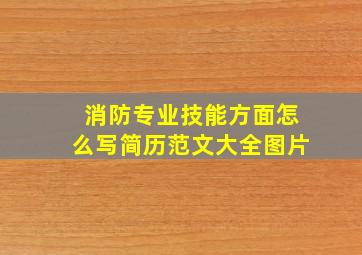 消防专业技能方面怎么写简历范文大全图片